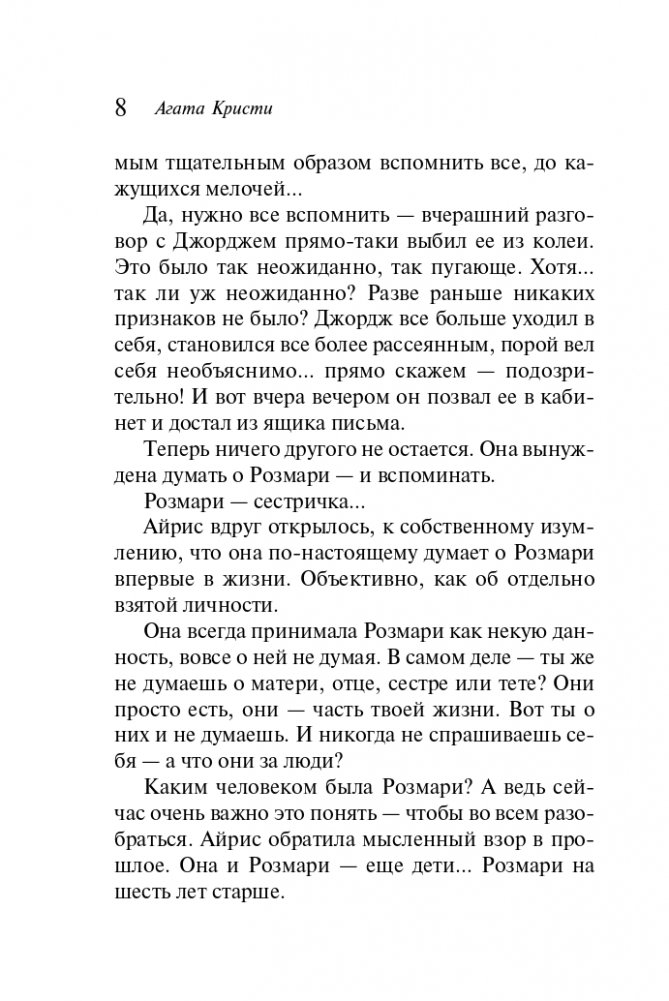 8 Агата Кристи

мым тщательным образом вспомнить все, до кажущихся мелочей...

Да, нужно все вспомнить — вчерашний разговор с Джорджем прямо-таки выбил ее из колеи. Это было так неожиданно, так пугающе. Хотя... так ли уж неожиданно? Разве раньше никаких признаков не было? Джордж все больше уходил в себя, становился все более рассеянным, порой вел себя необъяснимо... прямо скажем — подозрительно! И вот вчера вечером он позвал ее в кабинет и достал из ящика письма.

Теперь ничего другого не остается. Она вынуждена думать о Розмари — и вспоминать.

Розмари — сестричка...

Айрис вдруг открылось, к собственному изумлению, что она по-настоящему думает о Розмари впервые в жизни. Объективно, как об отдельно взятой личности.

Она всегда принимала Розмари как некую данность, вовсе о ней не думая. В самом деле — ты же не думаешь о матери, отце, сестре или тете? Они просто есть, они — часть твоей жизни. Вот ты о них и не думаешь. И никогда не спрашиваешь себя — а что они за люди?

Каким человеком была Розмари? А ведь сейчас очень важно это понять — чтобы во всем разобраться. Айрис обратила мысленный взор в прошлое. Она и Розмари — еще дети... Розмари на шесть лет старше.